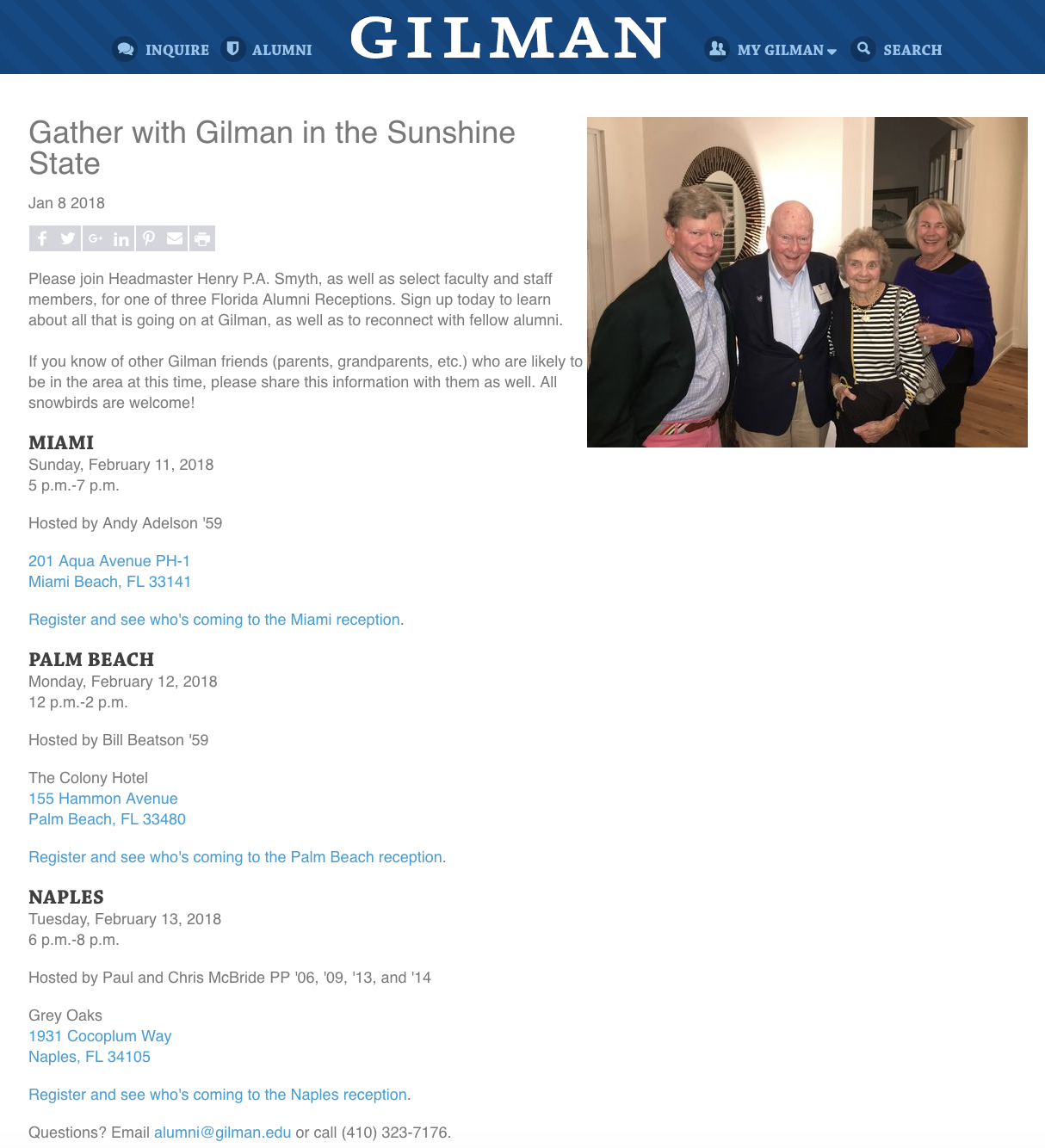 INQUIRE ALUMNI GILMAN MY GILMAN SEARCH

Gather with Gilman in the Sunshine State

Jan 8 2018

Please join Headmaster Henry P.A. Smyth, as well as select faculty and staff members, for one of three Florida Alumni Receptions. Sign up today to learn about all that is going on at Gilman, as well as to reconnect with fellow alumni.

If you know of other Gilman friends (parents, grandparents, etc.) who are likely to be in the area at this time, please share this information with them as well. All snowbirds are welcome!

MIAMI
Sunday, February 11, 2018
5 p.m.-7 p.m.

Hosted by Andy Adelson '59

201 Aqua Avenue PH-1
Miami Beach, FL 33141

Register and see who's coming to the Miami reception.

PALM BEACH
Monday, February 12, 2018
12 p.m.-2 p.m.

Hosted by Bill Beatson '59

The Colony Hotel
155 Hammon Avenue
Palm Beach, FL 33480

Register and see who's coming to the Palm Beach reception.

NAPLES
Tuesday, February 13, 2018
6 p.m.-8 p.m.

Hosted by Paul and Chris McBride PP '06, '09, '13, and '14

Grey Oaks
1931 Cocoplum Way
Naples, FL 34105

Register and see who's coming to the Naples reception.

Questions? Email alumni@gilman.edu or call (410) 323-7176.